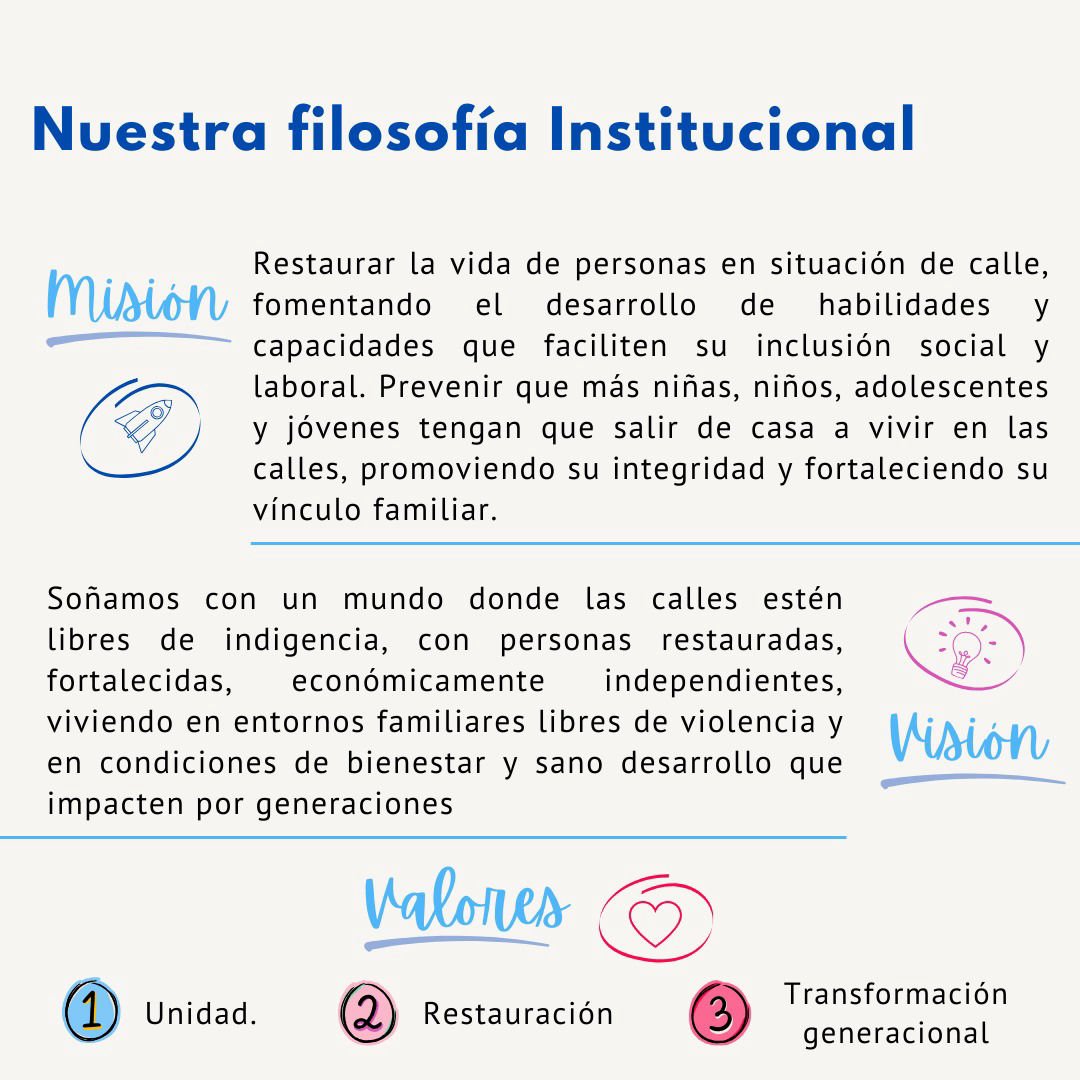 Nuestra filosofía Institucional

Misión

Restaurar la vida de personas en situación de calle, fomentando el desarrollo de habilidades y capacidades que faciliten su inclusión social y laboral. Prevenir que más niñas, niños, adolescentes y jóvenes tengan que salir de casa a vivir en las calles, promoviendo su integridad y fortaleciendo su vínculo familiar.

Soñamos con un mundo donde las calles estén libres de indigencia, con personas restauradas, fortalecidas, económicamente independientes, viviendo en entornos familiares libres de violencia y en condiciones de bienestar y sano desarrollo que impacten por generaciones

Visión

Valores

1 Unidad.

2 Restauración

3 Transformación generacional